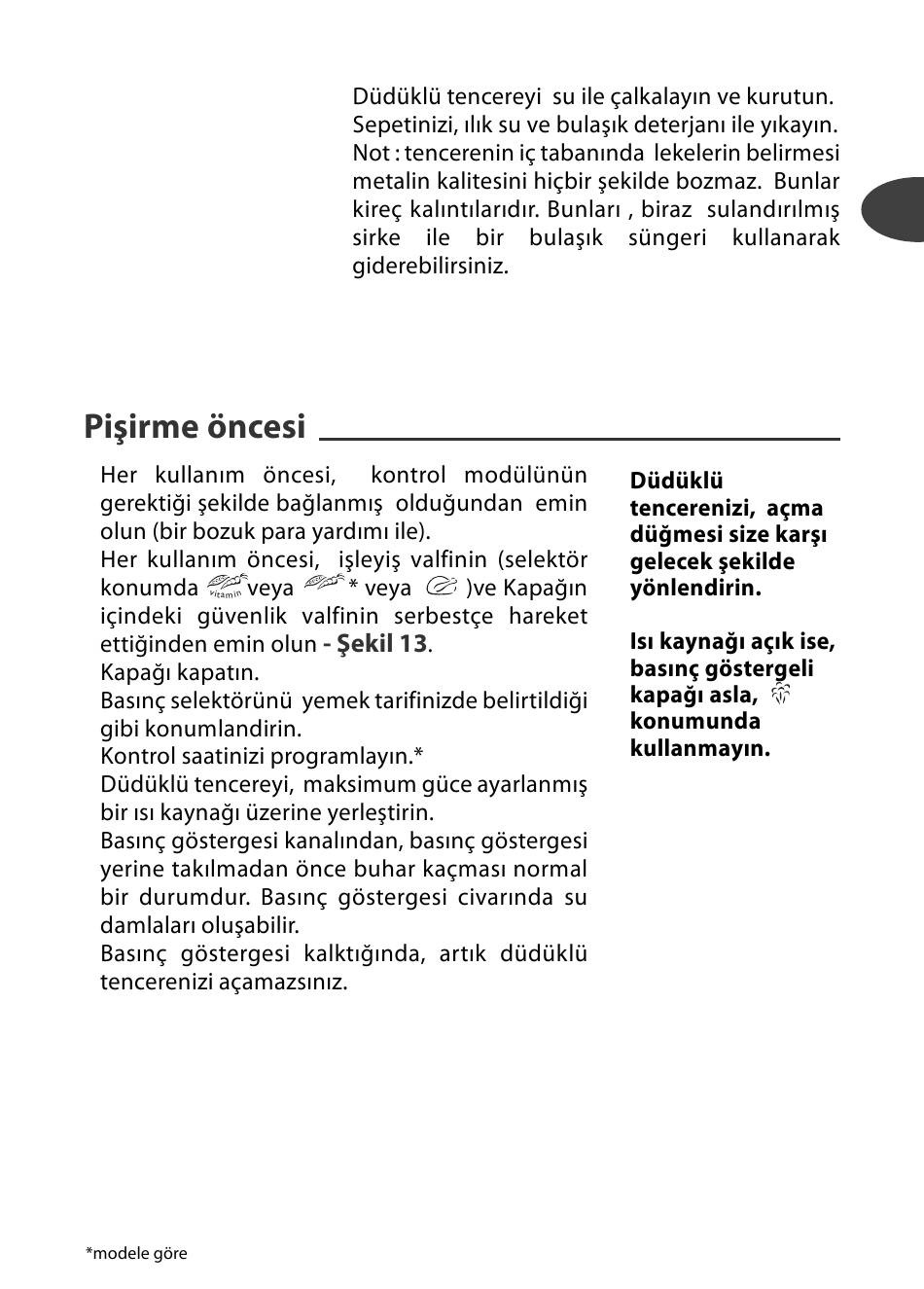 Düdüklü tencereyi su ile çalkalayın ve kurutun. Sepetinizi, ılık su ve bulaşık deterjanı ile yıkayın. Not : tencerenin iç tabanında lekelerin belirmesi metalin kalitesini hiçbir şekilde bozmaz. Bunlar kireç kalıntılarıdır. Bunları , biraz sulandırılmış sirke ile bir bulaşık süngeri kullanarak giderebilirsiniz.

Pişirme öncesi

Her kullanım öncesi, kontrol modülünün gerektiği şekilde bağlanmış olduğundan emin olun (bir bozuk para yardımı ile).
Her kullanım öncesi, işleyiş valfinin (selektör konumda vitamin veya * veya )ve Kapağın içindeki güvenlik valfinin serbestçe hareket ettiğinden emin olun - Şekil 13.
Kapağı kapatın.
Basınç selektörünü yemek tarifinizde belirtildiği gibi konumlandirin.
Kontrol saatinizi programlayın.*
Düdüklü tencereyi, maksimum güce ayarlanmış bir ısı kaynağı üzerine yerleştirin.
Basınç göstergesi kanalından, basınç göstergesi yerine takılmadan önce buhar kaçması normal bir durumdur. Basınç göstergesi civarında su damlaları oluşabilir.
Basınç göstergesi kalktığında, artık düdüklü tencerenizi açamazsınız.

Düdüklü tencerenizi, açma düğmesi size karşı gelecek şekilde yönlendirin.

Isı kaynağı açık ise, basınç göstergeli kapağı asla, konumunda kullanmayın.

*modele göre